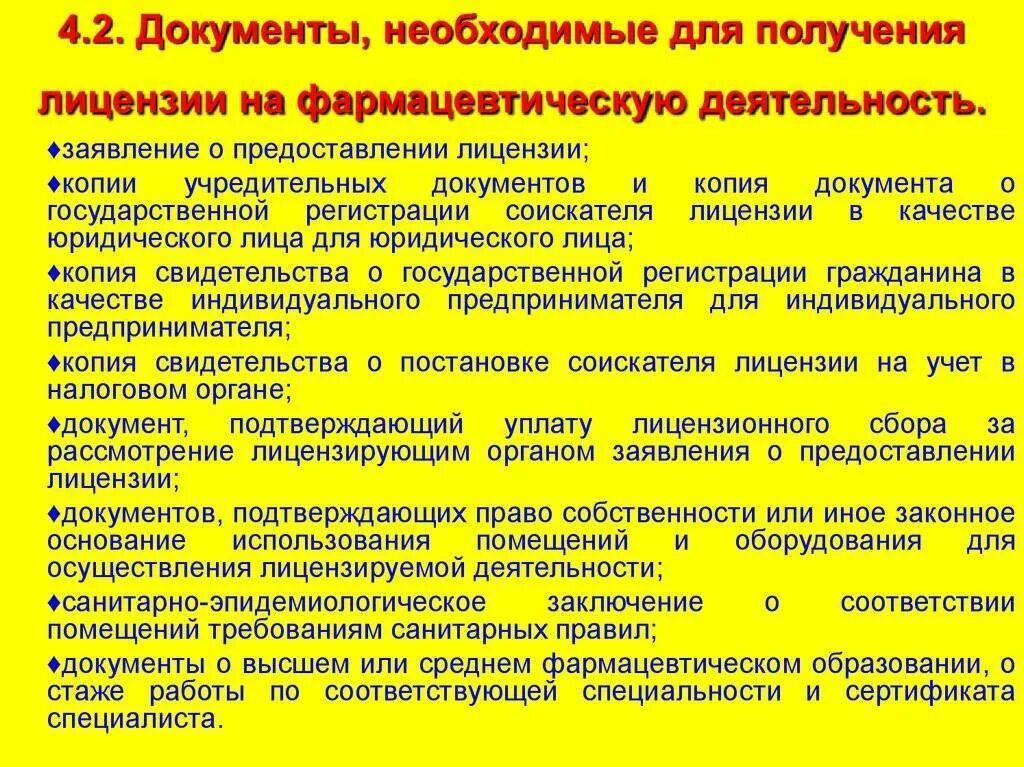 4.2. Документы, необходимые для получения лицензии на фармацевтическую деятельность.

♦заявление о предоставлении лицензии;

♦копии учредительных документов и копия документа о государственной регистрации соискателя лицензии в качестве юридического лица для юридического лица;

♦копия свидетельства о государственной регистрации гражданина в качестве индивидуального предпринимателя для индивидуального предпринимателя;

♦копия свидетельства о постановке соискателя лицензии на учет в налоговом органе;

♦документ, подтверждающий уплату лицензионного сбора за рассмотрение лицензирующим органом заявления о предоставлении лицензии;

♦документов, подтверждающих право собственности или иное законное основание использования помещений и оборудования для осуществления лицензируемой деятельности;

♦санитарно-эпидемиологическое заключение о соответствии помещений требованиям санитарных правил;

♦документы о высшем или среднем фармацевтическом образовании, о стаже работы по соответствующей специальности и сертификата специалиста.